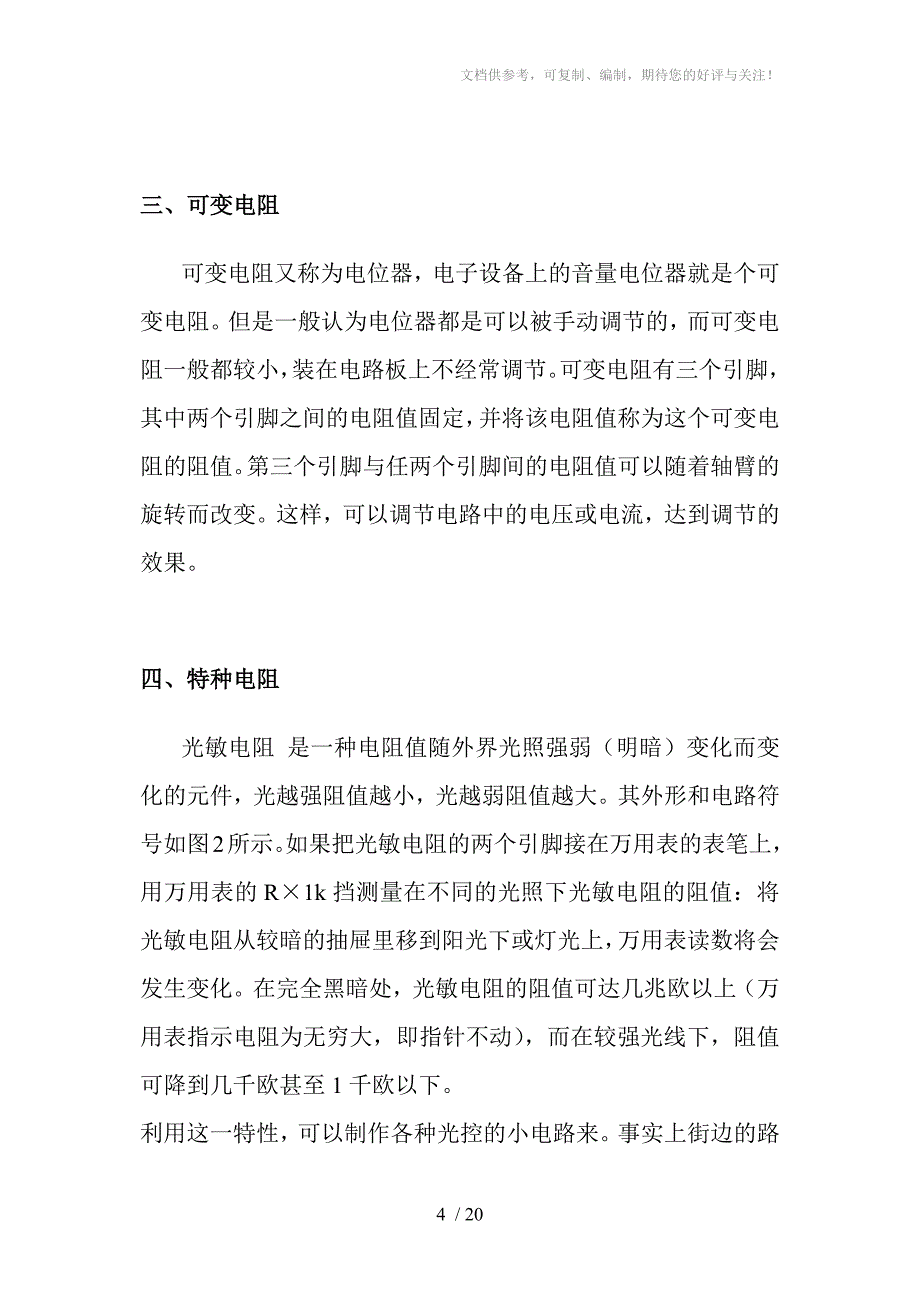 文档供参考，可复制、编制，期待您的好评与关注！

三、可变电阻

可变电阻又称为电位器，电子设备上的音量电位器就是个可变电阻。但是一般认为电位器都是可以被手动调节的，而可变电阻一般都较小，装在电路板上不经常调节。可变电阻有三个引脚，其中两个引脚之间的电阻值固定，并将该电阻值称为这个可变电阻的阻值。第三个引脚与任两个引脚间的电阻值可以随着轴臂的旋转而改变。这样，可以调节电路中的电压或电流，达到调节的效果。

四、特种电阻

光敏电阻 是一种电阻值随外界光照强弱（明暗）变化而变化的元件，光越强阻值越小，光越弱阻值越大。其外形和电路符号如图2所示。如果把光敏电阻的两个引脚接在万用表的表笔上，用万用表的 R×1k 挡测量在不同的光照下光敏电阻的阻值：将光敏电阻从较暗的抽屉里移到阳光下或灯光上，万用表读数将会发生变化。在完全黑暗处，光敏电阻的阻值可达几兆欧以上（万用表指示电阻为无穷大，即指针不动），而在较强光线下，阻值可降到几千欧甚至 1 千欧以下。
利用这一特性，可以制作各种光控的小电路来。事实上街边的路

4 / 20